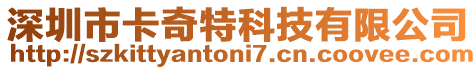 深圳市卡奇特科技有限公司
http://szkittyantoni7.cn.coovee.com